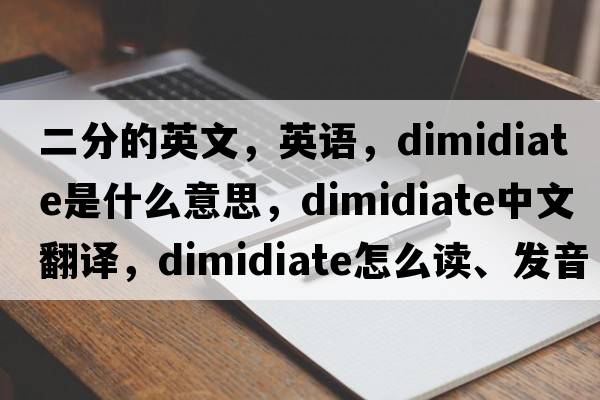 二分的英文，英语，dimidiate是什么意思，dimidiate中文翻译，dimidiate怎么读、发音